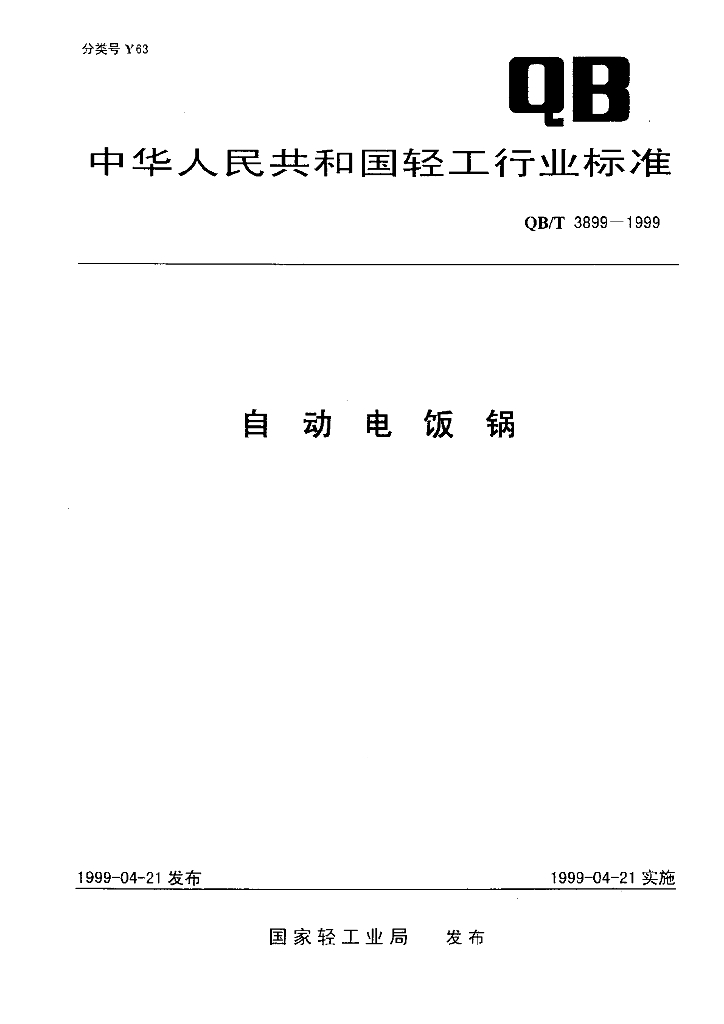 分类号Y63

QB

中华人民共和国轻工行业标准

QB/T 3899—1999

自动电饭锅

1999-04-21发布 1999-04-21实施

国家轻工业局 发布